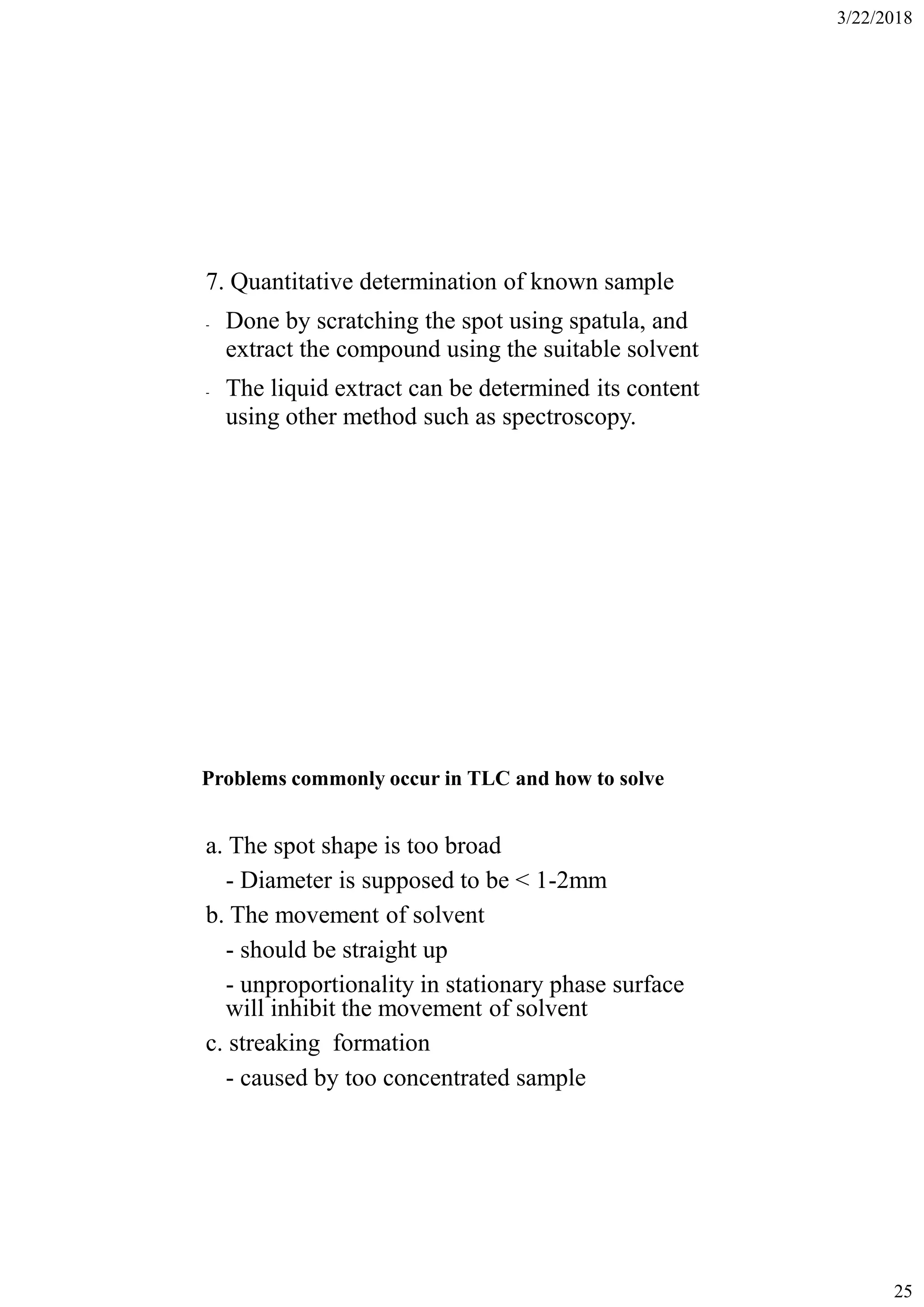 3/22/2018

7. Quantitative determination of known sample

- Done by scratching the spot using spatula, and extract the compound using the suitable solvent

- The liquid extract can be determined its content using other method such as spectroscopy.

**Problems commonly occur in TLC and how to solve**

a. The spot shape is too broad

- Diameter is supposed to be < 1-2mm

b. The movement of solvent

- should be straight up

- unproportionality in stationary phase surface will inhibit the movement of solvent

c. streaking formation

- caused by too concentrated sample

25